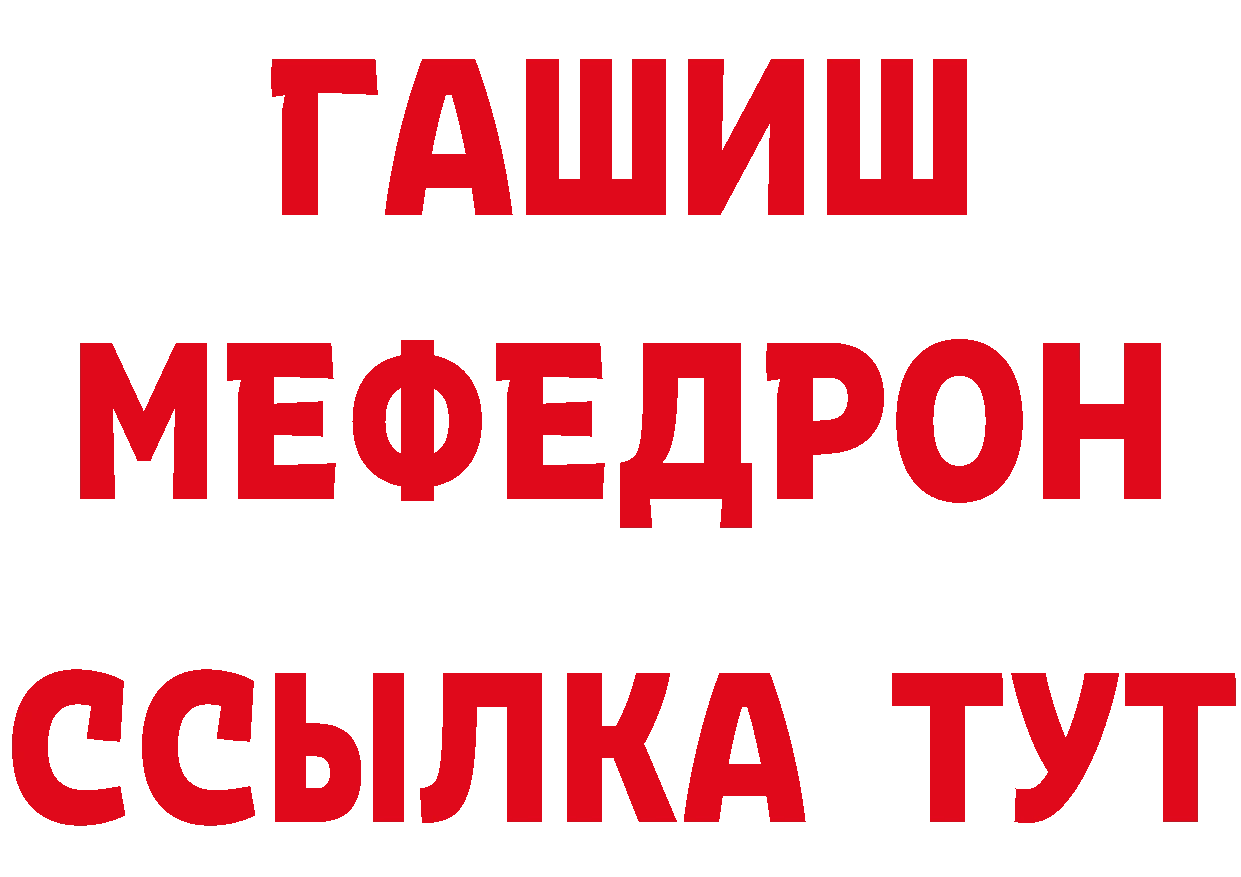 ГАШИШ
МЕФЕДРОН
ССЫЛКА ТУТ